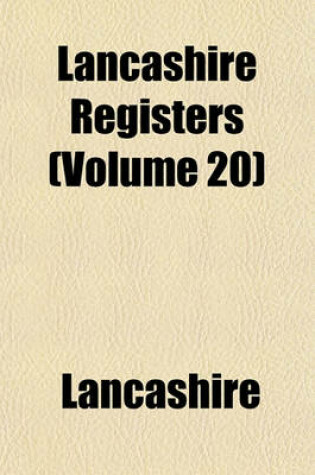 Lancashire Registers (Volume 20)

Lancashire